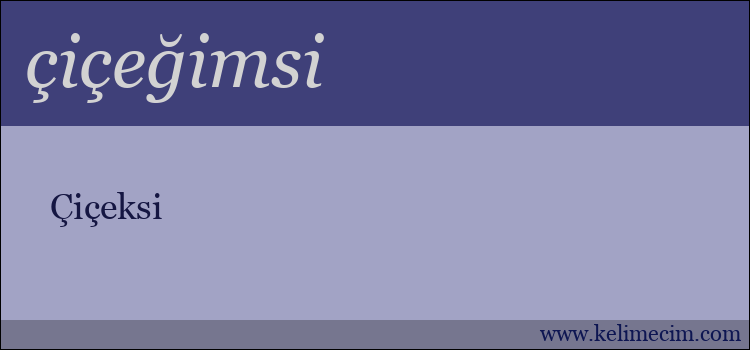 çiçeğimsi

Çiçeksi

www.kelimecim.com